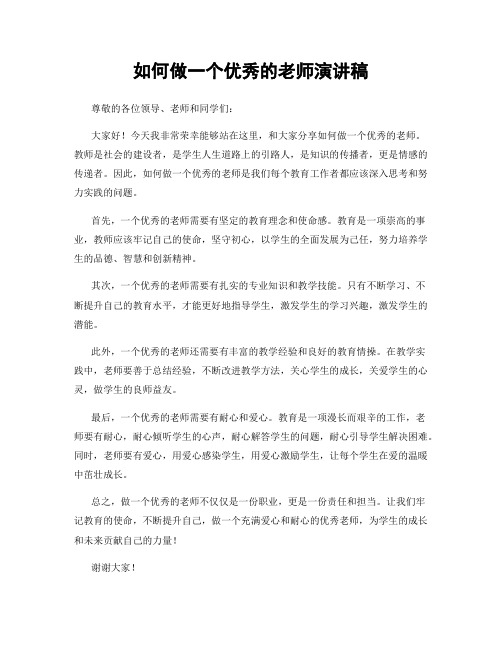 如何做一个优秀的老师演讲稿

尊敬的各位领导、老师和同学们：

大家好！今天我非常荣幸能够站在这里，和大家分享如何做一个优秀的老师。教师是社会的建设者，是学生人生道路上的引路人，是知识的传播者，更是情感的传递者。因此，如何做一个优秀的老师是我们每个教育工作者都应该深入思考和努力实践的问题。

首先，一个优秀的老师需要有坚定的教育理念和使命感。教育是一项崇高的事业，教师应该牢记自己的使命，坚守初心，以学生的全面发展为己任，努力培养学生的品德、智慧和创新精神。

其次，一个优秀的老师需要有扎实的专业知识和教学技能。只有不断学习、不断提升自己的教育水平，才能更好地指导学生，激发学生的学习兴趣，激发学生的潜能。

此外，一个优秀的老师还需要有丰富的教学经验和良好的教育情操。在教学实践中，老师要善于总结经验，不断改进教学方法，关心学生的成长，关爱学生的心灵，做学生的良师益友。

最后，一个优秀的老师需要有耐心和爱心。教育是一项漫长而艰辛的工作，老师要有耐心，耐心倾听学生的心声，耐心解答学生的问题，耐心引导学生解决困难。同时，老师要有爱心，用爱心感染学生，用爱心激励学生，让每个学生在爱的温暖中茁壮成长。

总之，做一个优秀的老师不仅仅是一份职业，更是一份责任和担当。让我们牢记教育的使命，不断提升自己，做一个充满爱心和耐心的优秀老师，为学生的成长和未来贡献自己的力量！

谢谢大家！